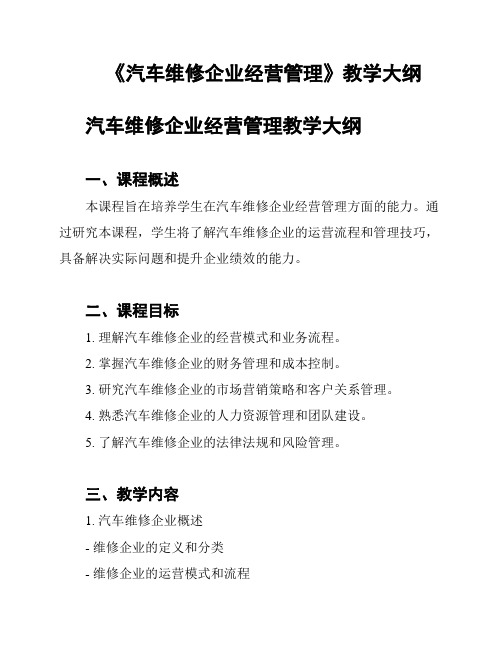 《汽车维修企业经营管理》教学大纲

汽车维修企业经营管理教学大纲

一、课程概述

本课程旨在培养学生在汽车维修企业经营管理方面的能力。通过研究本课程，学生将了解汽车维修企业的运营流程和管理技巧，具备解决实际问题和提升企业绩效的能力。

二、课程目标

1. 理解汽车维修企业的经营模式和业务流程。

2. 掌握汽车维修企业的财务管理和成本控制。

3. 研究汽车维修企业的市场营销策略和客户关系管理。

4. 熟悉汽车维修企业的人力资源管理和团队建设。

5. 了解汽车维修企业的法律法规和风险管理。

三、教学内容

1. 汽车维修企业概述

- 维修企业的定义和分类

- 维修企业的运营模式和流程